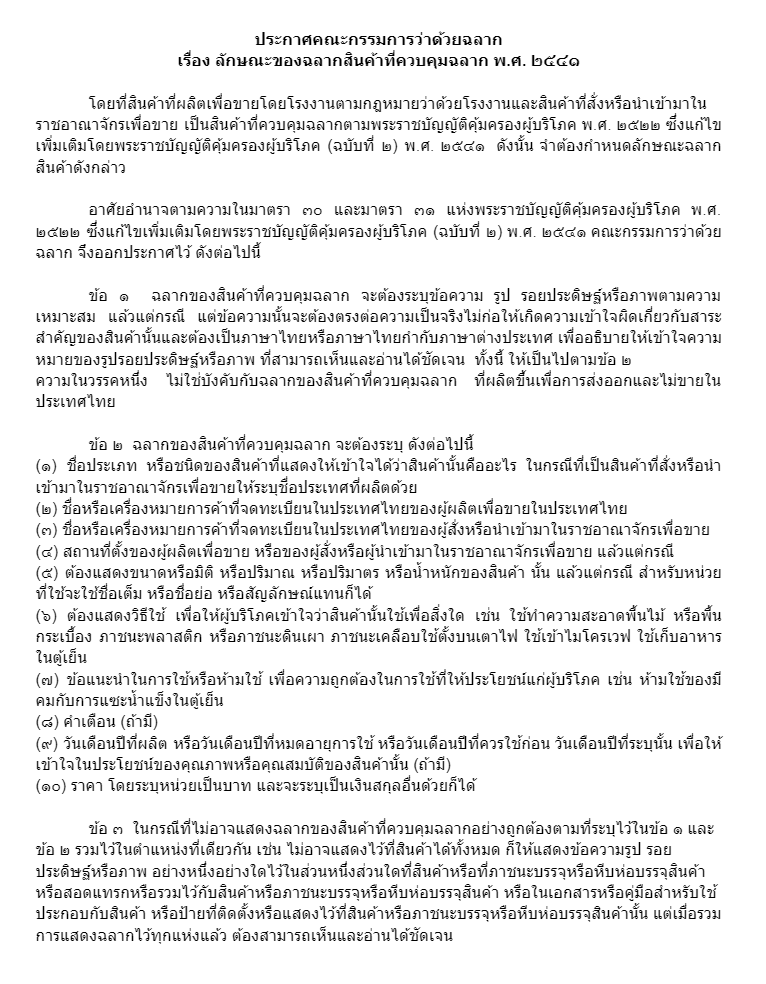 ประกาศคณะกรรมการว่าด้วยฉลาก
เรื่อง ลักษณะของฉลากสินค้าที่ควบคุมฉลาก พ.ศ. ๒๕๔๑

โดยที่สินค้าที่ผลิตเพื่อขายโดยโรงงานตามกฎหมายว่าด้วยโรงงานและสินค้าที่สั่งหรือนำเข้ามาในราชอาณาจักรเพื่อขาย เป็นสินค้าที่ควบคุมฉลากตามพระราชบัญญัติคุ้มครองผู้บริโภค พ.ศ. ๒๕๒๒ ซึ่งแก้ไขเพิ่มเติมโดยพระราชบัญญัติคุ้มครองผู้บริโภค (ฉบับที่ ๒) พ.ศ. ๒๕๔๑ ดังนั้น จำต้องกำหนดลักษณะฉลากสินค้าดังกล่าว

อาศัยอำนาจตามความในมาตรา ๓๐ และมาตรา ๓๑ แห่งพระราชบัญญัติคุ้มครองผู้บริโภค พ.ศ. ๒๕๒๒ ซึ่งแก้ไขเพิ่มเติมโดยพระราชบัญญัติคุ้มครองผู้บริโภค (ฉบับที่ ๒) พ.ศ. ๒๕๔๑ คณะกรรมการว่าด้วยฉลาก จึงออกประกาศไว้ ดังต่อไปนี้

ข้อ ๑ ฉลากของสินค้าที่ควบคุมฉลาก จะต้องระบุข้อความ รูป รอยประดิษฐ์หรือภาพตามความเหมาะสม แล้วแต่กรณี แต่ข้อความนั้นจะต้องตรงต่อความเป็นจริงไม่ก่อให้เกิดความเข้าใจผิดเกี่ยวกับสาระสำคัญของสินค้านั้นและต้องเป็นภาษาไทยหรือภาษาไทยกำกับภาษาต่างประเทศ เพื่ออธิบายให้เข้าใจความหมายของรูปรอยประดิษฐ์หรือภาพ ที่สามารถเห็นและอ่านได้ชัดเจน ทั้งนี้ ให้เป็นไปตามข้อ ๒
ความในวรรคหนึ่ง ไม่ใช้บังคับกับฉลากของสินค้าที่ควบคุมฉลาก ที่ผลิตขึ้นเพื่อการส่งออกและไม่ขายในประเทศไทย

ข้อ ๒ ฉลากของสินค้าที่ควบคุมฉลาก จะต้องระบุ ดังต่อไปนี้
(๑) ชื่อประเภท หรือชนิดของสินค้าที่แสดงให้เข้าใจได้ว่าสินค้านั้นคืออะไร ในกรณีที่เป็นสินค้าที่สั่งหรือนำเข้ามาในราชอาณาจักรเพื่อขายให้ระบุชื่อประเทศที่ผลิตด้วย
(๒) ชื่อหรือเครื่องหมายการค้าที่จดทะเบียนในประเทศไทยของผู้ผลิตเพื่อขายในประเทศไทย
(๓) ชื่อหรือเครื่องหมายการค้าที่จดทะเบียนในประเทศไทยของผู้สั่งหรือนำเข้ามาในราชอาณาจักรเพื่อขาย
(๔) สถานที่ตั้งของผู้ผลิตเพื่อขาย หรือของผู้สั่งหรือผู้นำเข้ามาในราชอาณาจักรเพื่อขาย แล้วแต่กรณี
(๕) ต้องแสดงขนาดหรือมิติ หรือปริมาณ หรือปริมาตร หรือน้ำหนักของสินค้า นั้น แล้วแต่กรณี สำหรับหน่วยที่ใช้จะใช้ชื่อเต็ม หรือชื่อย่อ หรือสัญลักษณ์แทนก็ได้
(๖) ต้องแสดงวิธีใช้ เพื่อให้ผู้บริโภคเข้าใจว่าสินค้านั้นใช้เพื่อสิ่งใด เช่น ใช้ทำความสะอาดพื้นไม้ หรือพื้นกระเบื้อง ภาชนะพลาสติก หรือภาชนะดินเผา ภาชนะเคลือบใช้ตั้งบนเตาไฟ ใช้เข้าไมโครเวฟ ใช้เก็บอาหารในตู้เย็น
(๗) ข้อแนะนำในการใช้หรือห้ามใช้ เพื่อความถูกต้องในการใช้ที่ให้ประโยชน์แก่ผู้บริโภค เช่น ห้ามใช้ของมีคมกับการแซะน้ำแข็งในตู้เย็น
(๘) คำเตือน (ถ้ามี)
(๙) วันเดือนปีที่ผลิต หรือวันเดือนปีที่หมดอายุการใช้ หรือวันเดือนปีที่ควรใช้ก่อน วันเดือนปีที่ระบุนั้น เพื่อให้เข้าใจในประโยชน์ของคุณภาพหรือคุณสมบัติของสินค้านั้น (ถ้ามี)
(๑๐) ราคา โดยระบุหน่วยเป็นบาท และจะระบุเป็นเงินสกุลอื่นด้วยก็ได้

ข้อ ๓ ในกรณีที่ไม่อาจแสดงฉลากของสินค้าที่ควบคุมฉลากอย่างถูกต้องตามที่ระบุไว้ในข้อ ๑ และข้อ ๒ รวมไว้ในตำแหน่งที่เดียวกัน เช่น ไม่อาจแสดงไว้ที่สินค้าได้ทั้งหมด ก็ให้แสดงข้อความรูป รอยประดิษฐ์หรือภาพ อย่างหนึ่งอย่างใดไว้ในส่วนหนึ่งส่วนใดที่สินค้าหรือที่ภาชนะบรรจุหรือหีบห่อบรรจุสินค้า หรือสอดแทรกหรือรวมไว้กับสินค้าหรือภาชนะบรรจุหรือหีบห่อบรรจุสินค้า หรือในเอกสารหรือคู่มือสำหรับใช้ประกอบกับสินค้า หรือป้ายที่ติดตั้งหรือแสดงไว้ที่สินค้าหรือภาชนะบรรจุหรือหีบห่อบรรจุสินค้านั้น แต่เมื่อรวมการแสดงฉลากไว้ทุกแห่งแล้ว ต้องสามารถเห็นและอ่านได้ชัดเจน